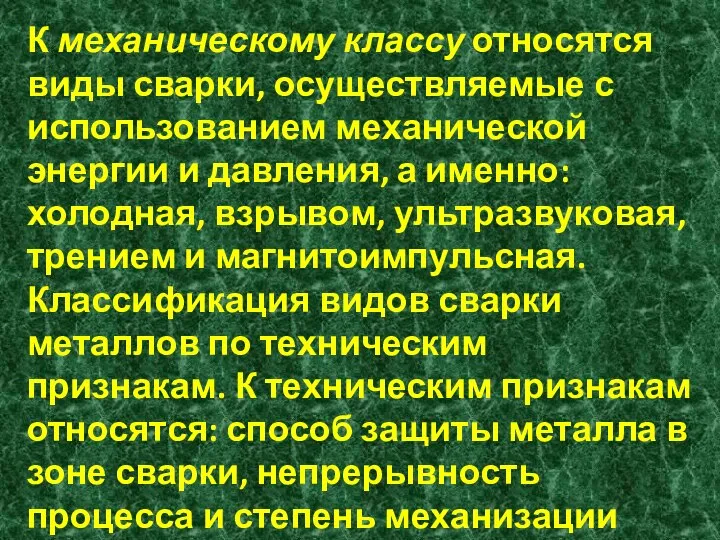 К механическому классу относятся виды сварки, осуществляемые с использованием механической энергии и давления, а именно: холодная, взрывом, ультразвуковая, трением и магнитоимпульсная. Классификация видов сварки металлов по техническим признакам. К техническим признакам относятся: способ защиты металла в зоне сварки, непрерывность процесса и степень механизации